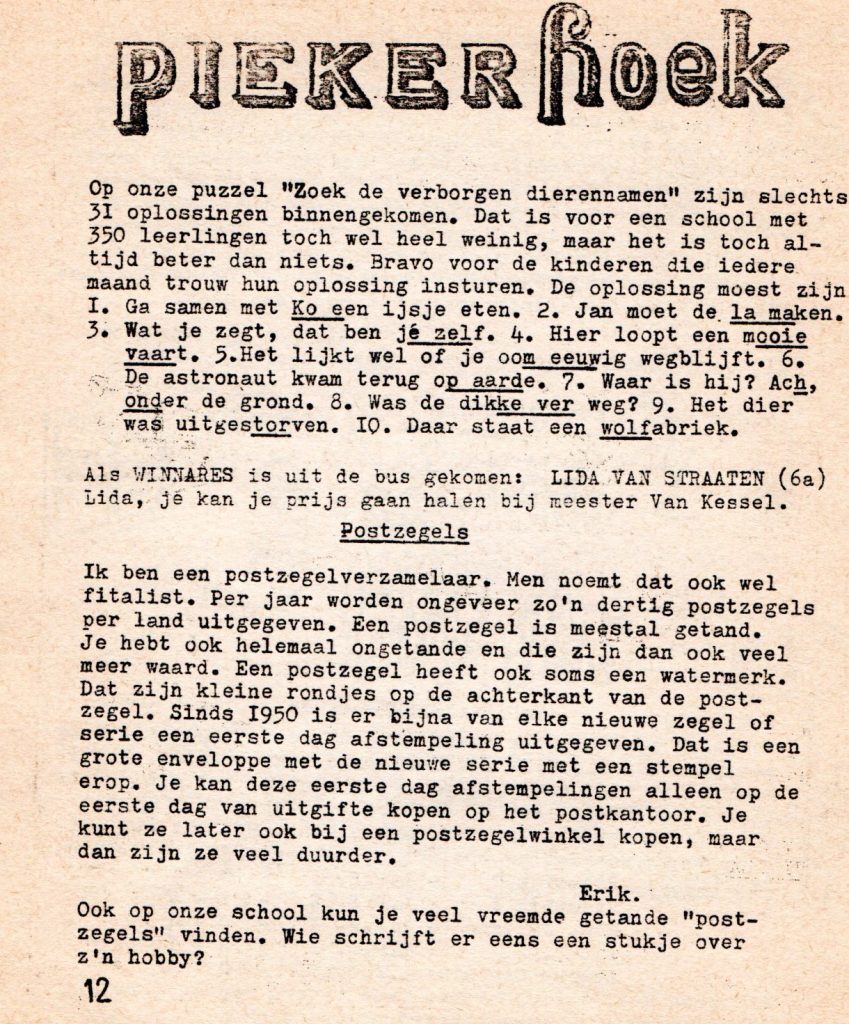 PIEKERhoek

Op onze puzzel "Zoek de verborgen dierennamen" zijn slechts 3I oplossingen binnengekomen. Dat is voor een school met 350 leerlingen toch wel heel weinig, maar het is toch altijd beter dan niets. Bravo voor de kinderen die iedere maand trouw hun oplossing insturen. De oplossing moest zijn I. Ga samen met Ko een ijsje eten. 2. Jan moet de la maken. 3. Wat je zegt, dat ben jé zelf. 4. Hier loopt een mooie vaart. 5.Het lijkt wel of je oom eeuwig wegblijft. 6. De astronaut kwam terug op aarde. 7. Waar is hij? Ach, onder de grond. 8. Was de dikke ver weg? 9. Het dier was uitgestorven. IO. Daar staat een wolfabriek.

Als WINNARES is uit de bus gekomen: LIDA VAN STRAATEN (6a) Lida, je kan je prijs gaan halen bij meester Van Kessel.

Postzegels

Ik ben een postzegelverzamelaar. Men noemt dat ook wel fitalist. Per jaar worden ongeveer zo'n dertig postzegels per land uitgegeven. Een postzegel is meestal getand. Je hebt ook helemaal ongetande en die zijn dan ook veel meer waard. Een postzegel heeft ook soms een watermerk. Dat zijn kleine rondjes op de achterkant van de postzegel. Sinds I950 is er bijna van elke nieuwe zegel of serie een eerste dag afstempeling uitgegeven. Dat is een grote enveloppe met de nieuwe serie met een stempel erop. Je kan deze eerste dag afstempelingen alleen op de eerste dag van uitgifte kopen op het postkantoor. Je kunt ze later ook bij een postzegelwinkel kopen, maar dan zijn ze veel duurder.

Erik.

Ook op onze school kun je veel vreemde getande "postzegels" vinden. Wie schrijft er eens een stukje over z'n hobby?

12